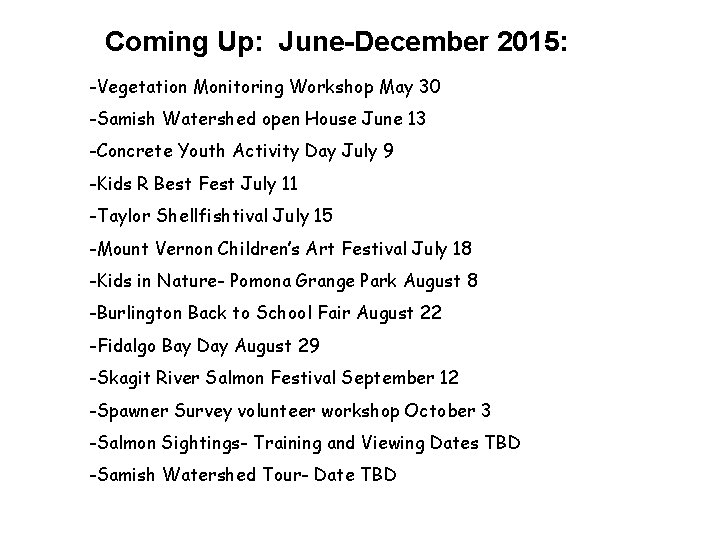 Coming Up: June-December 2015:

-Vegetation Monitoring Workshop May 30

-Samish Watershed open House June 13

-Concrete Youth Activity Day July 9

-Kids R Best Fest July 11

-Taylor Shellfishtival July 15

-Mount Vernon Children's Art Festival July 18

-Kids in Nature- Pomona Grange Park August 8

-Burlington Back to School Fair August 22

-Fidalgo Bay Day August 29

-Skagit River Salmon Festival September 12

-Spawner Survey volunteer workshop October 3

-Salmon Sightings- Training and Viewing Dates TBD

-Samish Watershed Tour- Date TBD